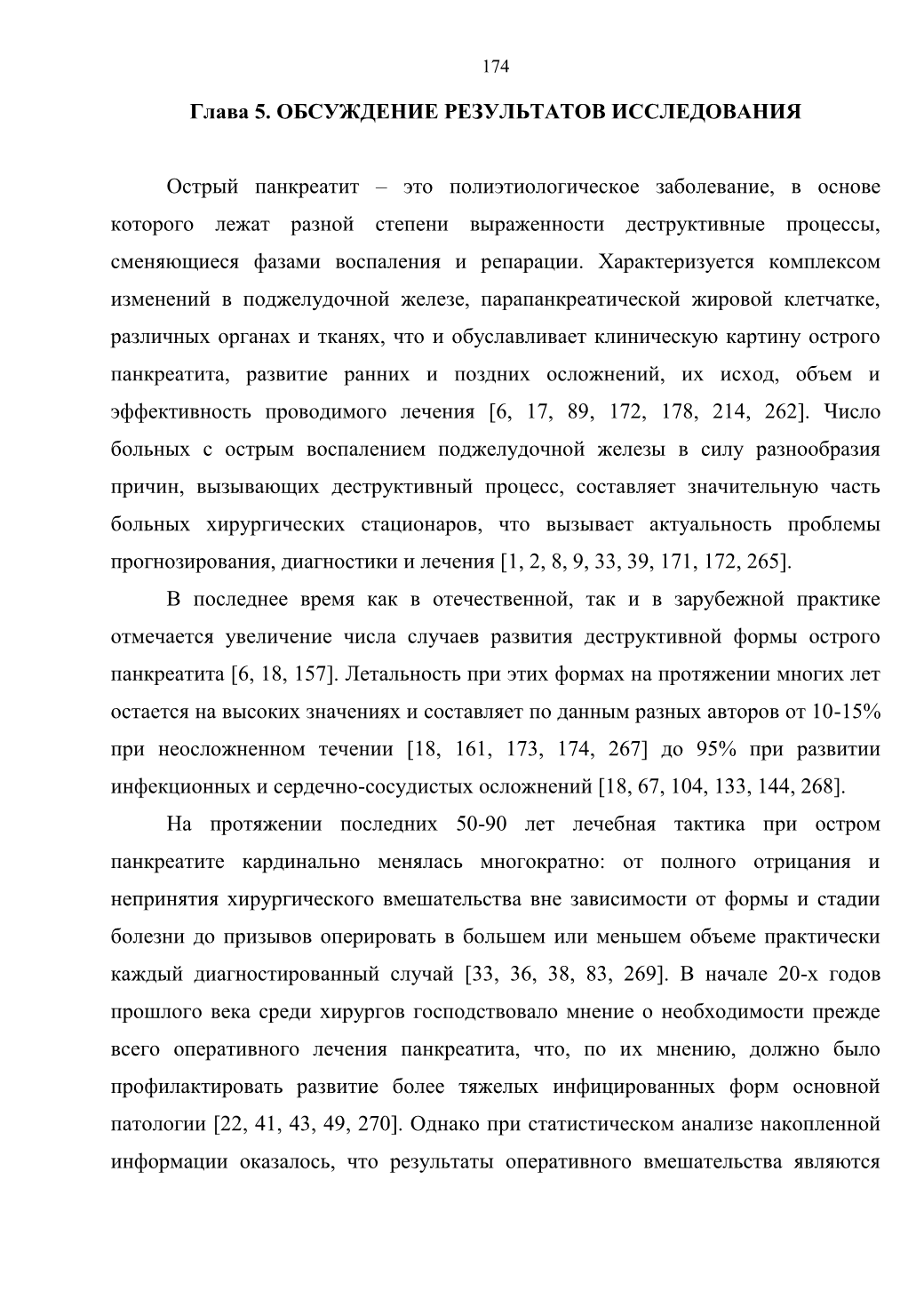 174

Глава 5. ОБСУЖДЕНИЕ РЕЗУЛЬТАТОВ ИССЛЕДОВАНИЯ

Острый панкреатит – это полиэтиологическое заболевание, в основе которого лежат разной степени выраженности деструктивные процессы, сменяющиеся фазами воспаления и репарации. Характеризуется комплексом изменений в поджелудочной железе, парапанкреатической жировой клетчатке, различных органах и тканях, что и обуславливает клиническую картину острого панкреатита, развитие ранних и поздних осложнений, их исход, объем и эффективность проводимого лечения [6, 17, 89, 172, 178, 214, 262]. Число больных с острым воспалением поджелудочной железы в силу разнообразия причин, вызывающих деструктивный процесс, составляет значительную часть больных хирургических стационаров, что вызывает актуальность проблемы прогнозирования, диагностики и лечения [1, 2, 8, 9, 33, 39, 171, 172, 265].

В последнее время как в отечественной, так и в зарубежной практике отмечается увеличение числа случаев развития деструктивной формы острого панкреатита [6, 18, 157]. Летальность при этих формах на протяжении многих лет остается на высоких значениях и составляет по данным разных авторов от 10-15% при неосложненном течении [18, 161, 173, 174, 267] до 95% при развитии инфекционных и сердечно-сосудистых осложнений [18, 67, 104, 133, 144, 268].

На протяжении последних 50-90 лет лечебная тактика при остром панкреатите кардинально менялась многократно: от полного отрицания и непринятия хирургического вмешательства вне зависимости от формы и стадии болезни до призывов оперировать в большем или меньшем объеме практически каждый диагностированный случай [33, 36, 38, 83, 269]. В начале 20-х годов прошлого века среди хирургов господствовало мнение о необходимости прежде всего оперативного лечения панкреатита, что, по их мнению, должно было профилактировать развитие более тяжелых инфицированных форм основной патологии [22, 41, 43, 49, 270]. Однако при статистическом анализе накопленной информации оказалось, что результаты оперативного вмешательства являются